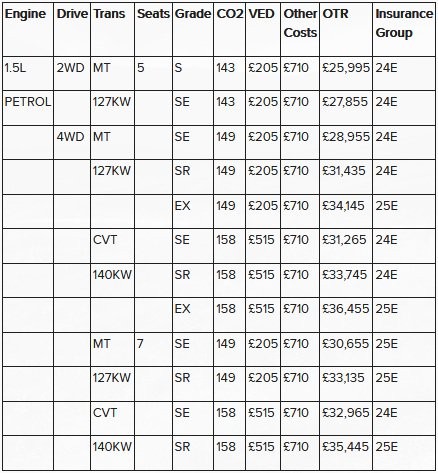 | Engine | Drive | Trans | Seats | Grade | CO2 | VED | Other Costs | OTR | Insurance Group |
|---|---|---|---|---|---|---|---|---|---|
| 1.5L | 2WD | MT | 5 | S | 143 | £205 | £710 | £25,995 | 24E |
| PETROL | | 127KW | | SE | 143 | £205 | £710 | £27,855 | 24E |
| | 4WD | MT | | SE | 149 | £205 | £710 | £28,955 | 24E |
| | | 127KW | | SR | 149 | £205 | £710 | £31,435 | 24E |
| | | | | EX | 149 | £205 | £710 | £34,145 | 25E |
| | | CVT | | SE | 158 | £515 | £710 | £31,265 | 24E |
| | | 140KW | | SR | 158 | £515 | £710 | £33,745 | 24E |
| | | | | EX | 158 | £515 | £710 | £36,455 | 25E |
| | | MT | 7 | SE | 149 | £205 | £710 | £30,655 | 25E |
| | | 127KW | | SR | 149 | £205 | £710 | £33,135 | 25E |
| | | CVT | | SE | 158 | £515 | £710 | £32,965 | 24E |
| | | 140KW | | SR | 158 | £515 | £710 | £35,445 | 25E |